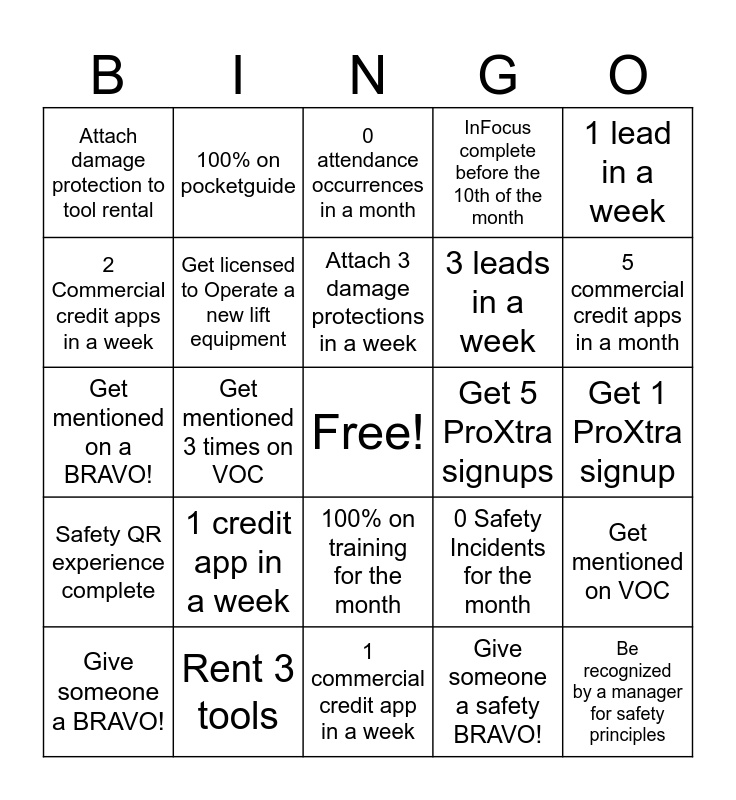 | B | I | N | G | O |
|---|---|---|---|---|
| Attach damage protection to tool rental | 100% on pocketguide | 0 attendance occurrences in a month | InFocus complete before the 10th of the month | 1 lead in a week |
| 2 Commercial credit apps in a week | Get licensed to Operate a new lift equipment | Attach 3 damage protections in a week | 3 leads in a week | 5 commercial credit apps in a month |
| Get mentioned on a BRAVO! | Get mentioned 3 times on VOC | Free! | Get 5 ProXtra signups | Get 1 ProXtra signup |
| Safety QR experience complete | 1 credit app in a week | 100% on training for the month | 0 Safety Incidents for the month | Get mentioned on VOC |
| Give someone a BRAVO! | Rent 3 tools | 1 commercial credit app in a week | Give someone a safety BRAVO! | Be recognized by a manager for safety principles |